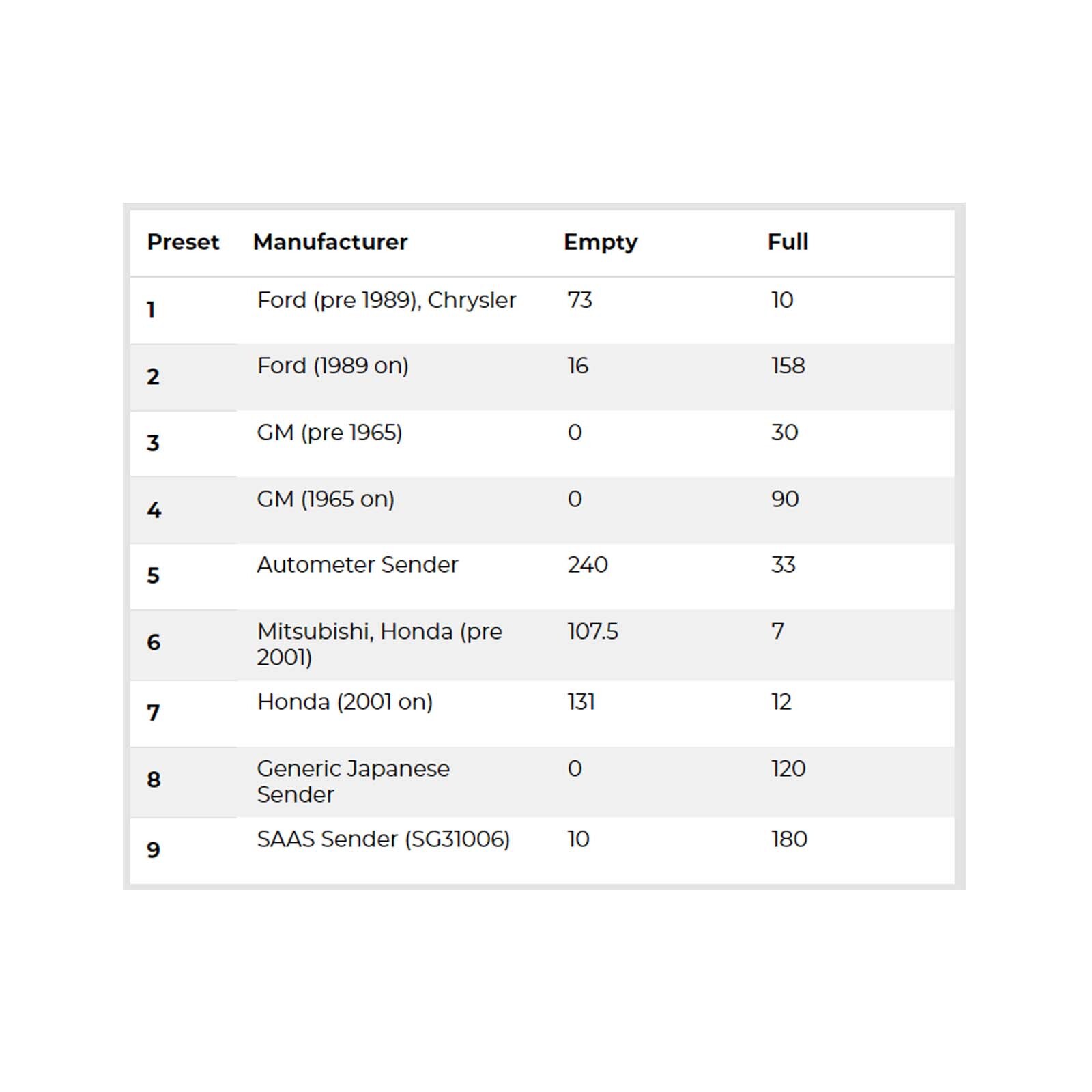 | Preset | Manufacturer | Empty | Full |
|---|---|---|---|
| 1 | Ford (pre 1989), Chrysler | 73 | 10 |
| 2 | Ford (1989 on) | 16 | 158 |
| 3 | GM (pre 1965) | 0 | 30 |
| 4 | GM (1965 on) | 0 | 90 |
| 5 | Autometer Sender | 240 | 33 |
| 6 | Mitsubishi, Honda (pre 2001) | 107.5 | 7 |
| 7 | Honda (2001 on) | 131 | 12 |
| 8 | Generic Japanese Sender | 0 | 120 |
| 9 | SAAS Sender (SG31006) | 10 | 180 |